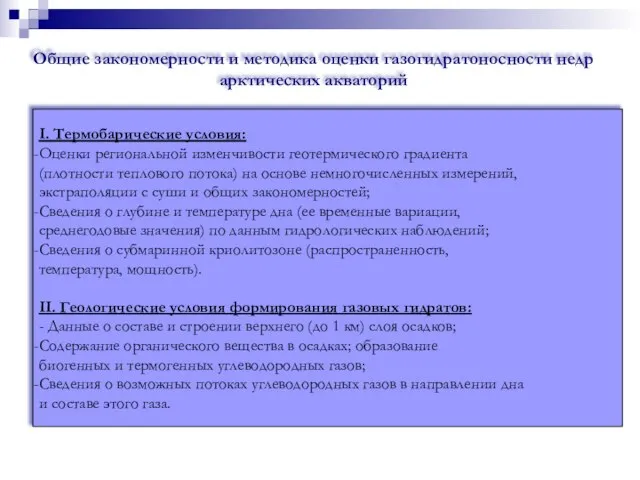 Общие закономерности и методика оценки газогидратоносности недр арктических акваторий

I. Термобарические условия:
-Оценки региональной изменчивости геотермического градиента (плотности теплового потока) на основе немногочисленных измерений, экстраполяции с суши и общих закономерностей;
-Сведения о глубине и температуре дна (ее временные вариации, среднегодовые значения) по данным гидрологических наблюдений;
-Сведения о субмаринной криолитозоне (распространенность, температура, мощность).

II. Геологические условия формирования газовых гидратов:
- Данные о составе и строении верхнего (до 1 км) слоя осадков;
-Содержание органического вещества в осадках; образование биогенных и термогенных углеводородных газов;
-Сведения о возможных потоках углеводородных газов в направлении дна и составе этого газа.